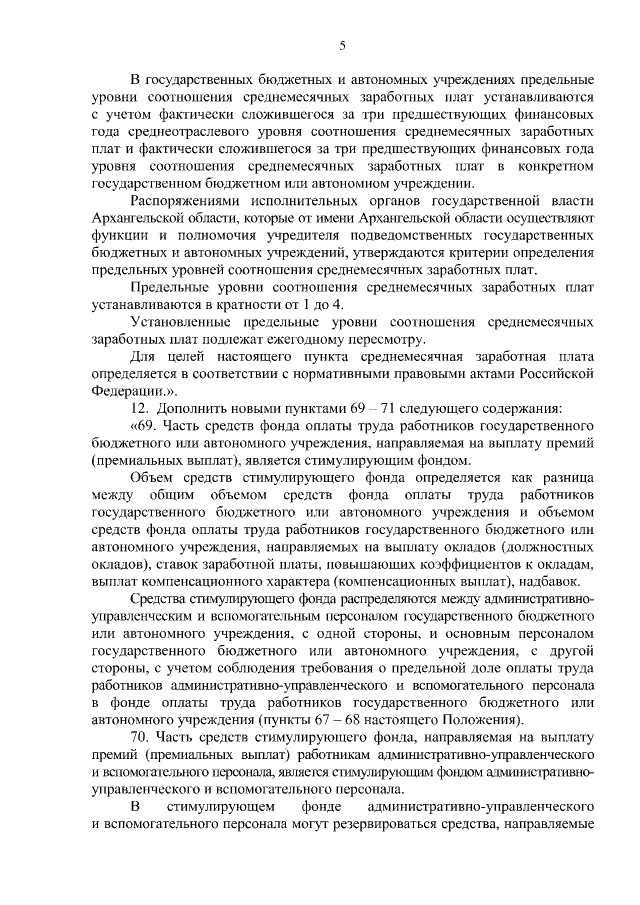 5

В государственных бюджетных и автономных учреждениях предельные уровни соотношения среднемесячных заработных плат устанавливаются с учетом фактически сложившегося за три предшествующих финансовых года среднеотраслевого уровня соотношения среднемесячных заработных плат и фактически сложившегося за три предшествующих финансовых года уровня соотношения среднемесячных заработных плат в конкретном государственном бюджетном или автономном учреждении.

Распоряжениями исполнительных органов государственной власти Архангельской области, которые от имени Архангельской области осуществляют функции и полномочия учредителя подведомственных государственных бюджетных и автономных учреждений, утверждаются критерии определения предельных уровней соотношения среднемесячных заработных плат.

Предельные уровни соотношения среднемесячных заработных плат устанавливаются в кратности от 1 до 4.

Установленные предельные уровни соотношения среднемесячных заработных плат подлежат ежегодному пересмотру.

Для целей настоящего пункта среднемесячная заработная плата определяется в соответствии с нормативными правовыми актами Российской Федерации.».

12. Дополнить новыми пунктами 69 – 71 следующего содержания:

«69. Часть средств фонда оплаты труда работников государственного бюджетного или автономного учреждения, направляемая на выплату премий (премиальных выплат), является стимулирующим фондом.

Объем средств стимулирующего фонда определяется как разница между общим объемом средств фонда оплаты труда работников государственного бюджетного или автономного учреждения и объемом средств фонда оплаты труда работников государственного бюджетного или автономного учреждения, направляемых на выплату окладов (должностных окладов), ставок заработной платы, повышающих коэффициентов к окладам, выплат компенсационного характера (компенсационных выплат), надбавок.

Средства стимулирующего фонда распределяются между административно-управленческим и вспомогательным персоналом государственного бюджетного или автономного учреждения, с одной стороны, и основным персоналом государственного бюджетного или автономного учреждения, с другой стороны, с учетом соблюдения требования о предельной доле оплаты труда работников административно-управленческого и вспомогательного персонала в фонде оплаты труда работников государственного бюджетного или автономного учреждения (пункты 67 – 68 настоящего Положения).

70. Часть средств стимулирующего фонда, направляемая на выплату премий (премиальных выплат) работникам административно-управленческого и вспомогательного персонала, является стимулирующим фондом административно-управленческого и вспомогательного персонала.

В стимулирующем фонде административно-управленческого и вспомогательного персонала могут резервироваться средства, направляемые